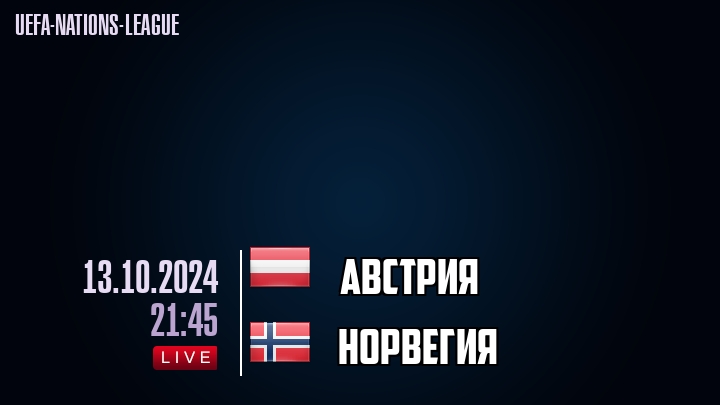 UEFA-NATIONS-LEAGUE

13.10.2024
21:45
LIVE

АВСТРИЯ

НОРВЕГИЯ